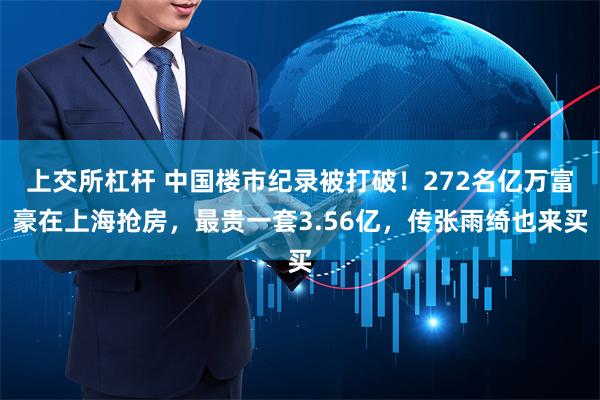 上交所杠杆 中国楼市纪录被打破！272名亿万富豪在上海抢房，最贵一套3.56亿，传张雨绮也来买买